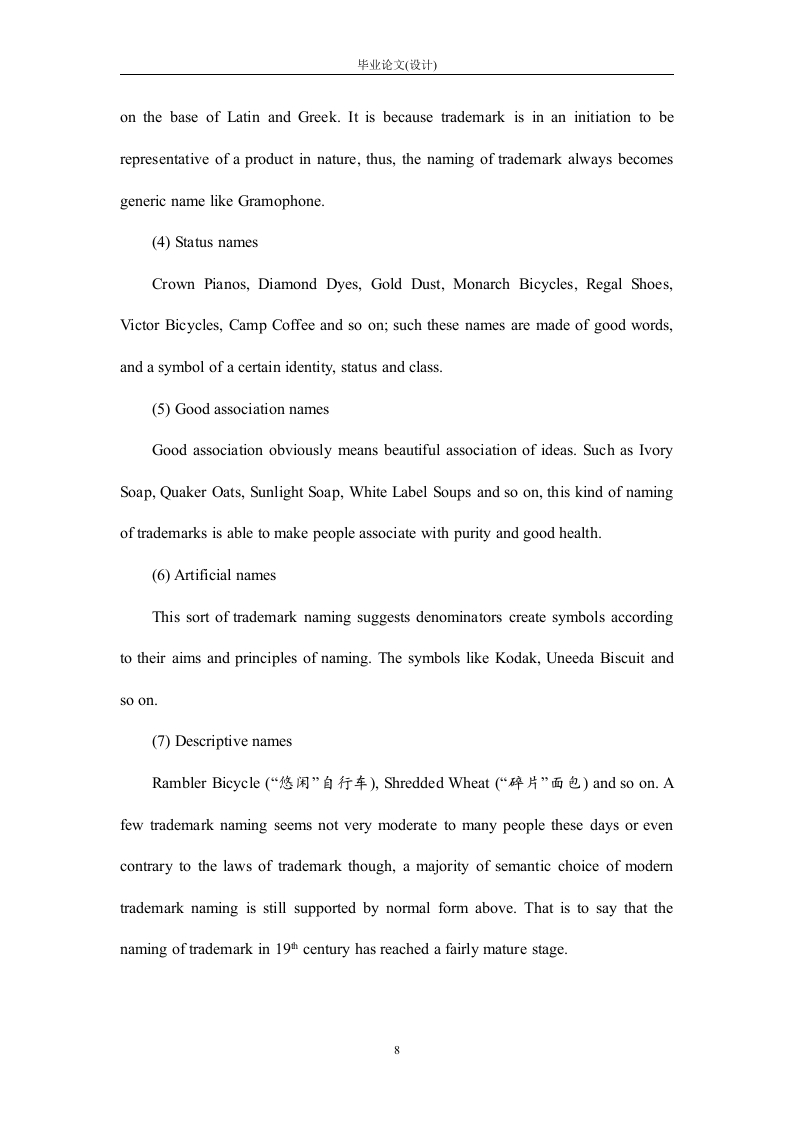 毕业论文(设计)

on the base of Latin and Greek. It is because trademark is in an initiation to be representative of a product in nature, thus, the naming of trademark always becomes generic name like Gramophone.

(4) Status names

Crown Pianos, Diamond Dyes, Gold Dust, Monarch Bicycles, Regal Shoes, Victor Bicycles, Camp Coffee and so on; such these names are made of good words, and a symbol of a certain identity, status and class.

(5) Good association names

Good association obviously means beautiful association of ideas. Such as Ivory Soap, Quaker Oats, Sunlight Soap, White Label Soups and so on, this kind of naming of trademarks is able to make people associate with purity and good health.

(6) Artificial names

This sort of trademark naming suggests denominators create symbols according to their aims and principles of naming. The symbols like Kodak, Uneeda Biscuit and so on.

(7) Descriptive names

Rambler Bicycle (“悠闲”自行车), Shredded Wheat (“碎片”面包) and so on. A few trademark naming seems not very moderate to many people these days or even contrary to the laws of trademark though, a majority of semantic choice of modern trademark naming is still supported by normal form above. That is to say that the naming of trademark in 19$^{th}$ century has reached a fairly mature stage.

8